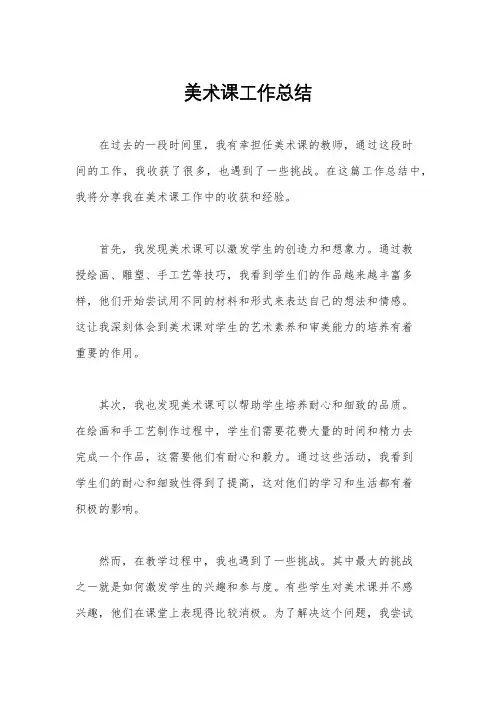 美术课工作总结

在过去的一段时间里，我有幸担任美术课的教师，通过这段时间的工作，我收获了很多，也遇到了一些挑战。在这篇工作总结中，我将分享我在美术课工作中的收获和经验。

首先，我发现美术课可以激发学生的创造力和想象力。通过教授绘画、雕塑、手工艺等技巧，我看到学生们的作品越来越丰富多样，他们开始尝试用不同的材料和形式来表达自己的想法和情感。这让我深刻体会到美术课对学生的艺术素养和审美能力的培养有着重要的作用。

其次，我也发现美术课可以帮助学生培养耐心和细致的品质。在绘画和手工艺制作过程中，学生们需要花费大量的时间和精力去完成一个作品，这需要他们有耐心和毅力。通过这些活动，我看到学生们的耐心和细致性得到了提高，这对他们的学习和生活都有着积极的影响。

然而，在教学过程中，我也遇到了一些挑战。其中最大的挑战之一就是如何激发学生的兴趣和参与度。有些学生对美术课并不感兴趣，他们在课堂上表现得比较消极。为了解决这个问题，我尝试